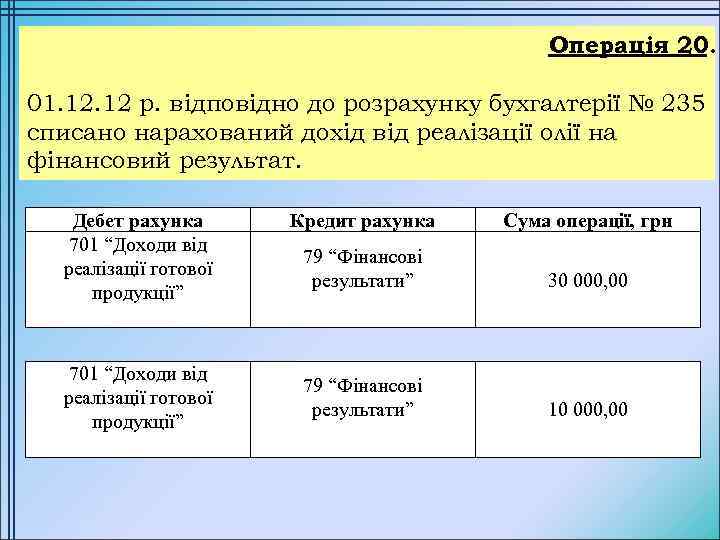 Операція 20.

01.12.12 р. відповідно до розрахунку бухгалтерії № 235 списано нарахований дохід від реалізації олії на фінансовий результат.

| Дебет рахунка | Кредит рахунка | Сума операції, грн |
|---|---|---|
| 701 “Доходи від реалізації готової продукції” | 79 “Фінансові результати” | 30 000,00 |

| 701 “Доходи від реалізації готової продукції” | 79 “Фінансові результати” | 10 000,00 |
|---|---|---|